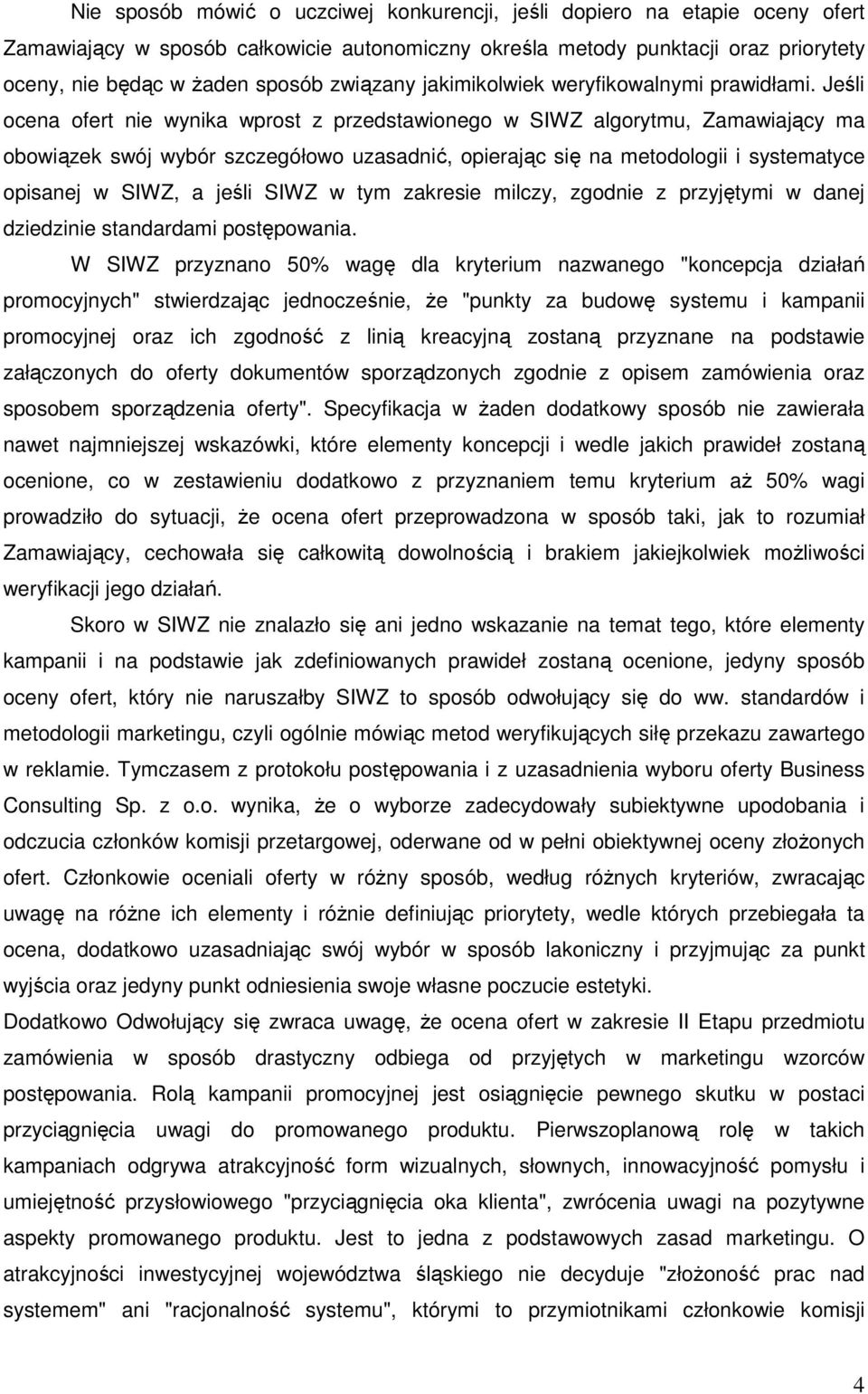 Nie sposób mówić o uczciwej konkurencji, jeśli dopiero na etapie oceny ofert Zamawiający w sposób całkowicie autonomiczny określa metody punktacji oraz priorytety oceny, nie będąc w żaden sposób związany jakimikolwiek weryfikowalnymi prawidłami. Jeśli ocena ofert nie wynika wprost z przedstawionego w SIWZ algorytmu, Zamawiający ma obowiązek swój wybór szczegółowo uzasadnić, opierając się na metodologii i systematyce opisanej w SIWZ, a jeśli SIWZ w tym zakresie milczy, zgodnie z przyjętymi w danej dziedzinie standardami postępowania.

W SIWZ przyznano 50% wagę dla kryterium nazwanego "koncepcja działań promocyjnych" stwierdzając jednocześnie, że "punkty za budowę systemu i kampanii promocyjnej oraz ich zgodność z linią kreacyjną zostaną przyznane na podstawie załączonych do oferty dokumentów sporządzonych zgodnie z opisem zamówienia oraz sposobem sporządzenia oferty". Specyfikacja w żaden dodatkowy sposób nie zawierała nawet najmniejszej wskazówki, które elementy koncepcji i wedle jakich prawideł zostaną ocenione, co w zestawieniu dodatkowo z przyznaniem temu kryterium aż 50% wagi prowadziło do sytuacji, że ocena ofert przeprowadzona w sposób taki, jak to rozumiał Zamawiający, cechowała się całkowitą dowolnością i brakiem jakiejkolwiek możliwości weryfikacji jego działań.

Skoro w SIWZ nie znalazło się ani jedno wskazanie na temat tego, które elementy kampanii i na podstawie jak zdefiniowanych prawideł zostaną ocenione, jedyny sposób oceny ofert, który nie naruszałby SIWZ to sposób odwołujący się do ww. standardów i metodologii marketingu, czyli ogólnie mówiąc metod weryfikujących siłę przekazu zawartego w reklamie. Tymczasem z protokołu postępowania i z uzasadnienia wyboru oferty Business Consulting Sp. z o.o. wynika, że o wyborze zadecydowały subiektywne upodobania i odczucia członków komisji przetargowej, oderwane od w pełni obiektywnej oceny złożonych ofert. Członkowie oceniali oferty w różny sposób, według różnych kryteriów, zwracając uwagę na różne ich elementy i różnie definiując priorytety, wedle których przebiegała ta ocena, dodatkowo uzasadniając swój wybór w sposób lakoniczny i przyjmując za punkt wyjścia oraz jedyny punkt odniesienia swoje własne poczucie estetyki.

Dodatkowo Odwołujący się zwraca uwagę, że ocena ofert w zakresie II Etapu przedmiotu zamówienia w sposób drastyczny odbiega od przyjętych w marketingu wzorców postępowania. Rolą kampanii promocyjnej jest osiągnięcie pewnego skutku w postaci przyciągnięcia uwagi do promowanego produktu. Pierwszoplanową rolę w takich kampaniach odgrywa atrakcyjność form wizualnych, słownych, innowacyjność pomysłu i umiejętność przysłowiowego "przyciągnięcia oka klienta", zwrócenia uwagi na pozytywne aspekty promowanego produktu. Jest to jedna z podstawowych zasad marketingu. O atrakcyjności inwestycyjnej województwa śląskiego nie decyduje "złożoność prac nad systemem" ani "racjonalność systemu", którymi to przymiotnikami członkowie komisji

4